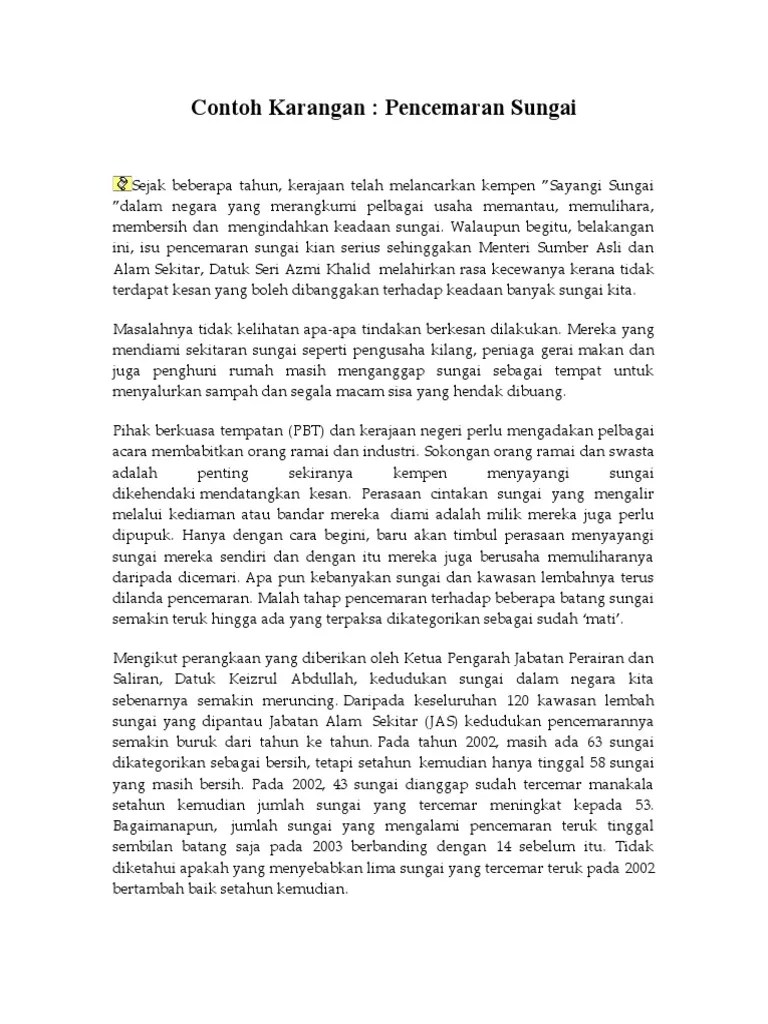 Contoh Karangan : Pencemaran Sungai

Sejak beberapa tahun, kerajaan telah melancarkan kempen "Sayangi Sungai "dalam negara yang merangkumi pelbagai usaha memantau, memulihara, membersih dan mengindahkan keadaan sungai. Walaupun begitu, belakangan ini, isu pencemaran sungai kian serius sehinggakan Menteri Sumber Asli dan Alam Sekitar, Datuk Seri Azmi Khalid melahirkan rasa kecewanya kerana tidak terdapat kesan yang boleh dibanggakan terhadap keadaan banyak sungai kita.

Masalahnya tidak kelihatan apa-apa tindakan berkesan dilakukan. Mereka yang mendiami sekitaran sungai seperti pengusaha kilang, peniaga gerai makan dan juga penghuni rumah masih menganggap sungai sebagai tempat untuk menyalurkan sampah dan segala macam sisa yang hendak dibuang.

Pihak berkuasa tempatan (PBT) dan kerajaan negeri perlu mengadakan pelbagai acara membabitkan orang ramai dan industri. Sokongan orang ramai dan swasta adalah penting sekiranya kempen menyayangi sungai dikehendaki mendatangkan kesan. Perasaan cintakan sungai yang mengalir melalui kediaman atau bandar mereka diami adalah milik mereka juga perlu dipupuk. Hanya dengan cara begini, baru akan timbul perasaan menyayangi sungai mereka sendiri dan dengan itu mereka juga berusaha memuliharanya daripada dicemari. Apa pun kebanyakan sungai dan kawasan lembahnya terus dilanda pencemaran. Malah tahap pencemaran terhadap beberapa batang sungai semakin teruk hingga ada yang terpaksa dikategorikan sebagai sudah 'mati'.

Mengikut perangkaan yang diberikan oleh Ketua Pengarah Jabatan Perairan dan Saliran, Datuk Keizrul Abdullah, kedudukan sungai dalam negara kita sebenarnya semakin meruncing. Daripada keseluruhan 120 kawasan lembah sungai yang dipantau Jabatan Alam Sekitar (JAS) kedudukan pencemarannya semakin buruk dari tahun ke tahun. Pada tahun 2002, masih ada 63 sungai dikategorikan sebagai bersih, tetapi setahun kemudian hanya tinggal 58 sungai yang masih bersih. Pada 2002, 43 sungai dianggap sudah tercemar manakala setahun kemudian jumlah sungai yang tercemar meningkat kepada 53. Bagaimanapun, jumlah sungai yang mengalami pencemaran teruk tinggal sembilan batang saja pada 2003 berbanding dengan 14 sebelum itu. Tidak diketahui apakah yang menyebabkan lima sungai yang tercemar teruk pada 2002 bertambah baik setahun kemudian.